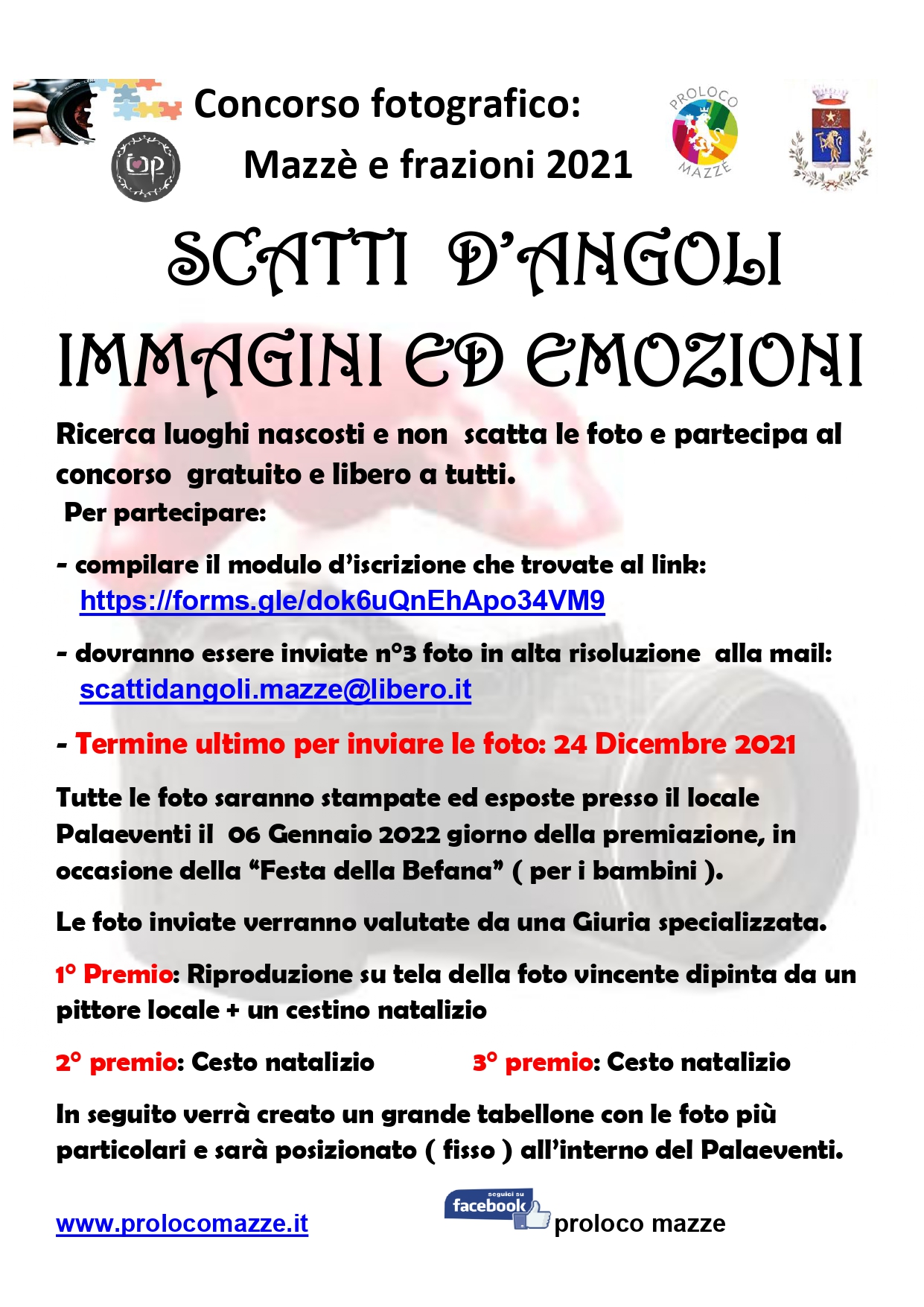 Concorso fotografico:
Mazzè e frazioni 2021

PROLOCO
MAZZÈ

SCATTI D'ANGOLI
IMMAGINI ED EMOZIONI

Ricerca luoghi nascosti e non scatta le foto e partecipa al concorso gratuito e libero a tutti.
Per partecipare:

- compilare il modulo d'iscrizione che trovate al link:
https://forms.gle/dok6uQnEhApo34VM9

- dovranno essere inviate n°3 foto in alta risoluzione alla mail:
scattidangoli.mazze@libero.it

- Termine ultimo per inviare le foto: 24 Dicembre 2021

Tutte le foto saranno stampate ed esposte presso il locale Palaeventi il 06 Gennaio 2022 giorno della premiazione, in occasione della "Festa della Befana" ( per i bambini ).

Le foto inviate verranno valutate da una Giuria specializzata.

1° Premio: Riproduzione su tela della foto vincente dipinta da un pittore locale + un cestino natalizio

2° premio: Cesto natalizio 3° premio: Cesto natalizio

In seguito verrà creato un grande tabellone con le foto più particolari e sarà posizionato ( fisso ) all'interno del Palaeventi.

www.prolocomazze.it

seguici su facebook proloco mazze